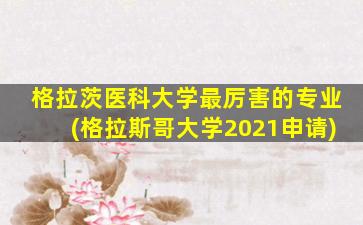 格拉茨医科大学最厉害的专业(格拉斯哥大学2021申请)